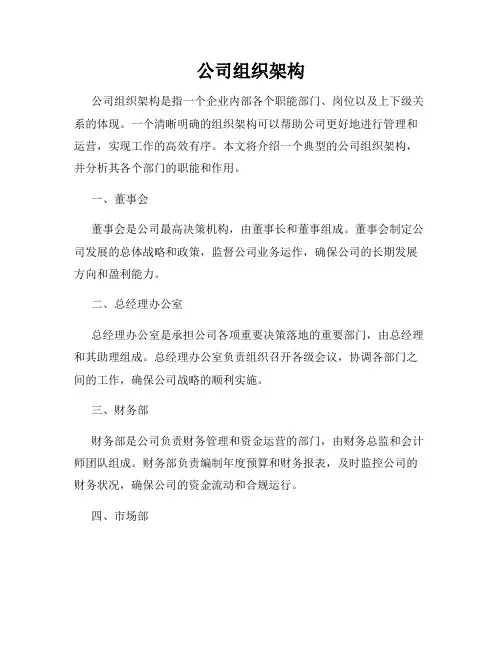 公司组织架构

公司组织架构是指一个企业内部各个职能部门、岗位以及上下级关系的体现。一个清晰明确的组织架构可以帮助公司更好地进行管理和运营，实现工作的高效有序。本文将介绍一个典型的公司组织架构，并分析其各个部门的职能和作用。

一、董事会

董事会是公司最高决策机构，由董事长和董事组成。董事会制定公司发展的总体战略和政策，监督公司业务运作，确保公司的长期发展方向和盈利能力。

二、总经理办公室

总经理办公室是承担公司各项重要决策落地的重要部门，由总经理和其助理组成。总经理办公室负责组织召开各级会议，协调各部门之间的工作，确保公司战略的顺利实施。

三、财务部

财务部是公司负责财务管理和资金运营的部门，由财务总监和会计师团队组成。财务部负责编制年度预算和财务报表，及时监控公司的财务状况，确保公司的资金流动和合规运行。

四、市场部